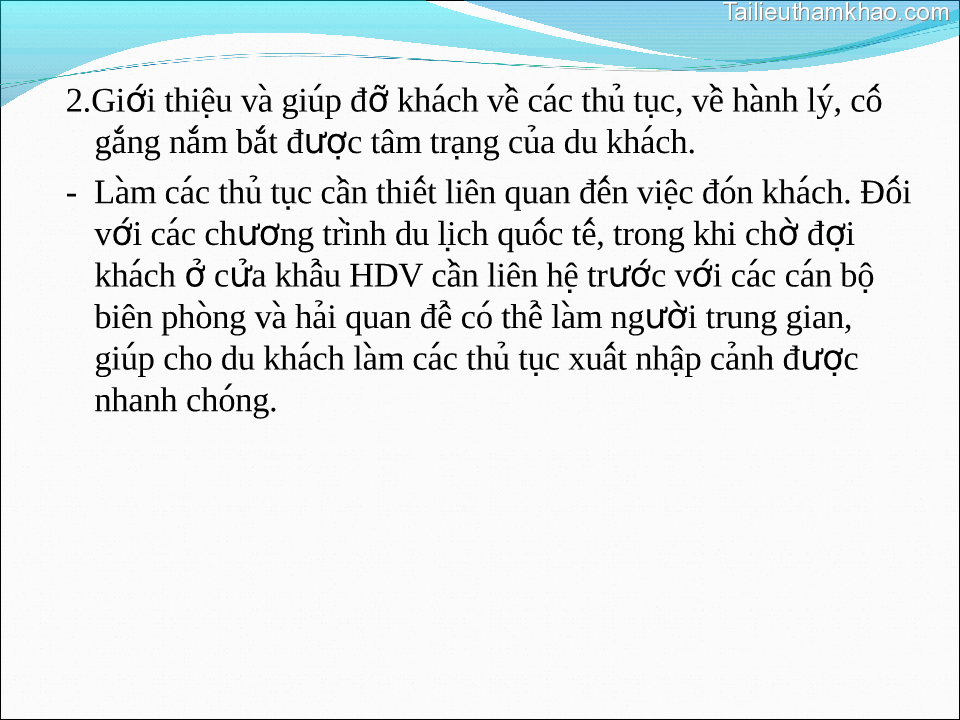 Tailieuthamkhao.com

2.Giới thiệu và giúp đỡ khách về các thủ tục, về hành lý, cố gắng nắm bắt được tâm trạng của du khách.

- Làm các thủ tục cần thiết liên quan đến việc đón khách. Đối với các chương trình du lịch quốc tế, trong khi chờ đợi khách ở cửa khẩu HDV cần liên hệ trước với các cán bộ biên phòng và hải quan để có thể làm người trung gian, giúp cho du khách làm các thủ tục xuất nhập cảnh được nhanh chóng.